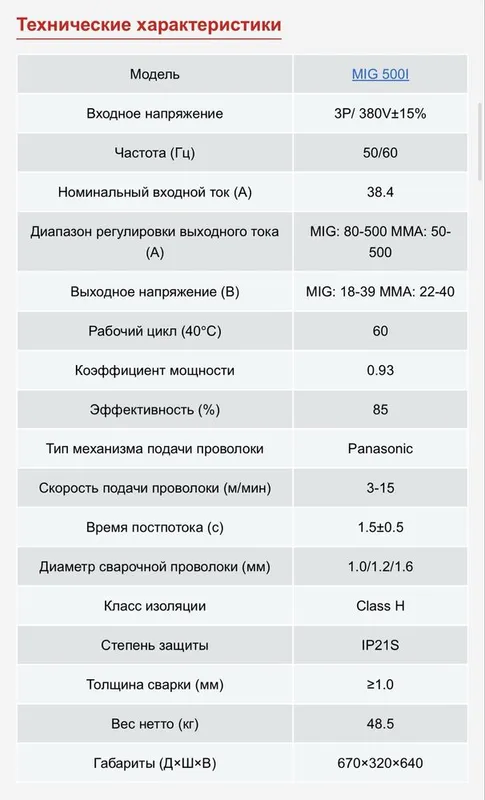 Технические характеристики

| Модель | MIG 500I |
|---|---|
| Входное напряжение | 3P/ 380V±15% |
| Частота (Гц) | 50/60 |
| Номинальный входной ток (А) | 38.4 |
| Диапазон регулировки выходного тока (А) | MIG: 80-500 MMA: 50-500 |
| Выходное напряжение (В) | MIG: 18-39 MMA: 22-40 |
| Рабочий цикл (40°C) | 60 |
| Коэффициент мощности | 0.93 |
| Эффективность (%) | 85 |
| Тип механизма подачи проволоки | Panasonic |
| Скорость подачи проволоки (м/мин) | 3-15 |
| Время постпотока (с) | 1.5±0.5 |
| Диаметр сварочной проволоки (мм) | 1.0/1.2/1.6 |
| Класс изоляции | Class H |
| Степень защиты | IP21S |
| Толщина сварки (мм) | ≥1.0 |
| Вес нетто (кг) | 48.5 |
| Габариты (Д×Ш×В) | 670×320×640 |